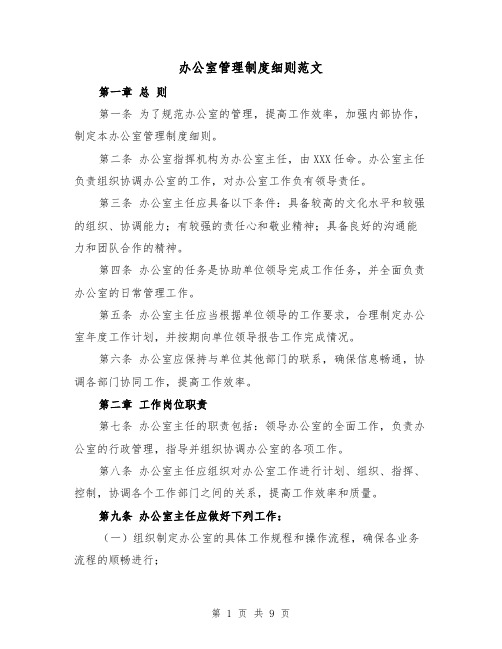 办公室管理制度细则范文

第一章 总 则

第一条 为了规范办公室的管理，提高工作效率，加强内部协作，制定本办公室管理制度细则。

第二条 办公室指挥机构为办公室主任，由XXX任命。办公室主任负责组织协调办公室的工作，对办公室工作负有领导责任。

第三条 办公室主任应具备以下条件：具备较高的文化水平和较强的组织、协调能力；有较强的责任心和敬业精神；具备良好的沟通能力和团队合作的精神。

第四条 办公室的任务是协助单位领导完成工作任务，并全面负责办公室的日常管理工作。

第五条 办公室主任应当根据单位领导的工作要求，合理制定办公室年度工作计划，并按期向单位领导报告工作完成情况。

第六条 办公室应保持与单位其他部门的联系，确保信息畅通，协调各部门协同工作，提高工作效率。

第二章 工作岗位职责

第七条 办公室主任的职责包括：领导办公室的全面工作，负责办公室的行政管理，指导并组织协调办公室的各项工作。

第八条 办公室主任应组织对办公室工作进行计划、组织、指挥、控制，协调各个工作部门之间的关系，提高工作效率和质量。

第九条 办公室主任应做好下列工作：

（一）组织制定办公室的具体工作规程和操作流程，确保各业务流程的顺畅进行；

第 1 页 共 9 页